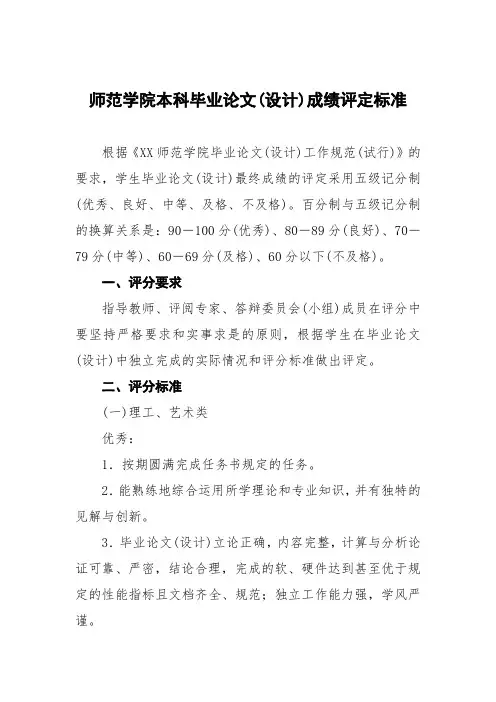 师范学院本科毕业论文(设计)成绩评定标准

根据《XX师范学院毕业论文(设计)工作规范(试行)》的要求，学生毕业论文(设计)最终成绩的评定采用五级记分制(优秀、良好、中等、及格、不及格)。百分制与五级记分制的换算关系是：90—100分(优秀)、80—89分(良好)、70—79分(中等)、60—69分(及格)、60分以下(不及格)。

一、评分要求

指导教师、评阅专家、答辩委员会(小组)成员在评分中要坚持严格要求和实事求是的原则，根据学生在毕业论文(设计)中独立完成的实际情况和评分标准做出评定。

二、评分标准

(一)理工、艺术类

优秀：

1．按期圆满完成任务书规定的任务。

2．能熟练地综合运用所学理论和专业知识，并有独特的见解与创新。

3．毕业论文(设计)立论正确，内容完整，计算与分析论证可靠、严密，结论合理，完成的软、硬件达到甚至优于规定的性能指标且文档齐全、规范；独立工作能力强，学风严谨。